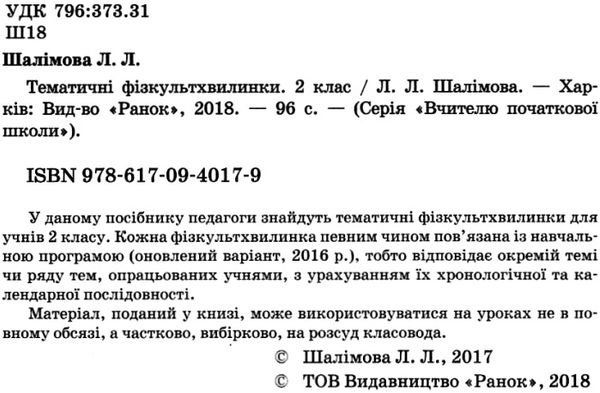 УДК 796:373.31
Ш18

Шалімова Л. Л.

Тематичні фізкультхвилинки. 2 клас / Л. Л. Шалімова. — Харків: Вид-во «Ранок», 2018. — 96 с. — (Серія «Вчителю початкової школи»).

ISBN 978-617-09-4017-9

У даному посібнику педагоги знайдуть тематичні фізкультхвилинки для учнів 2 класу. Кожна фізкультхвилинка певним чином пов'язана із навчальною програмою (оновлений варіант, 2016 р.), тобто відповідає окремій темі чи ряду тем, опрацьованих учнями, з урахуванням їх хронологічної та календарної послідовності.

Матеріал, поданий у книзі, може використовуватися на уроках не в повному обсязі, а частково, вибірково, на розсуд класовода.

© Шалімова Л. Л., 2017
© ТОВ Видавництво «Ранок», 2018